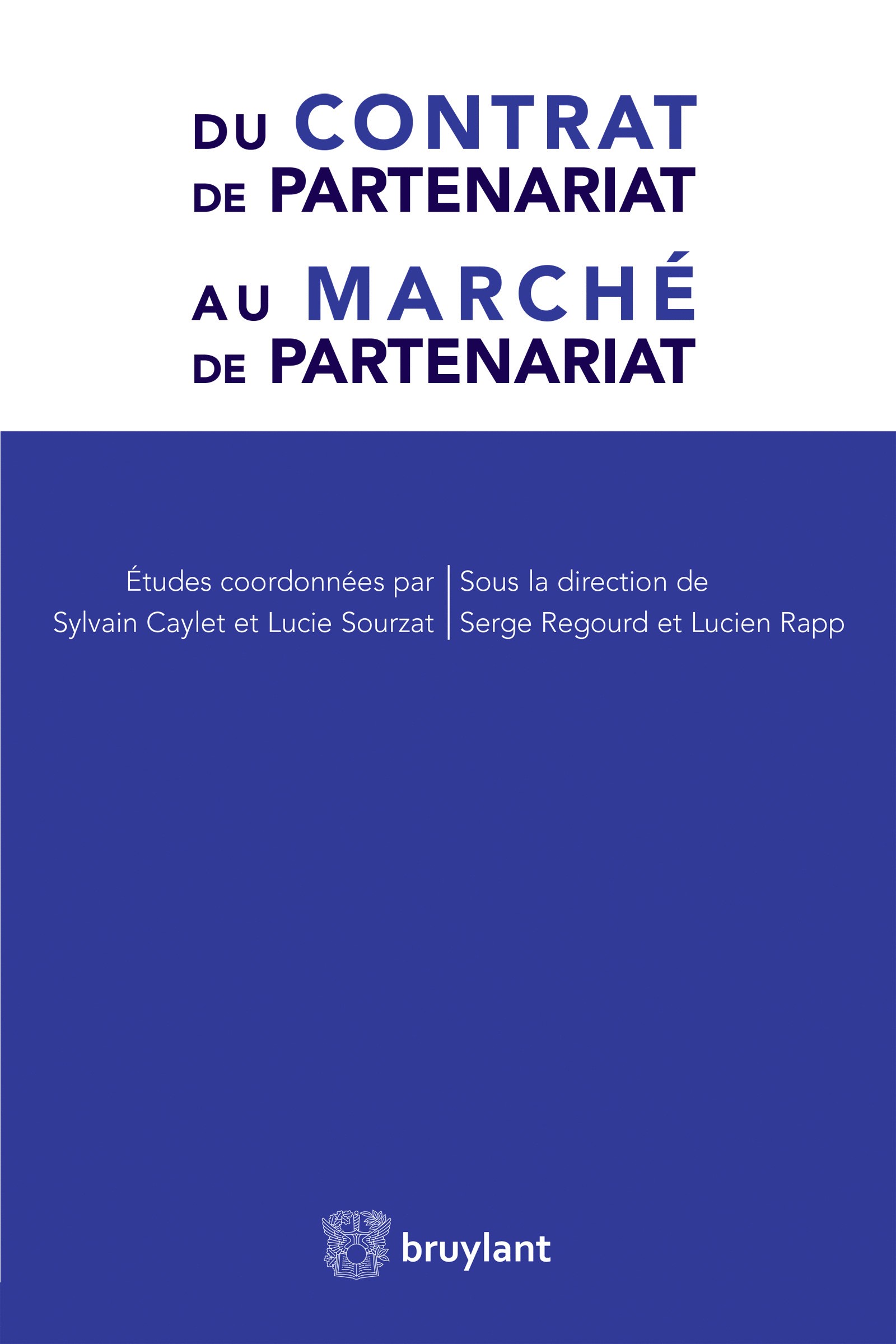 DU CONTRAT
DE PARTENARIAT
AU MARCHÉ
DE PARTENARIAT

Études coordonnées par
Sylvain Caylet et Lucie Sourzat

Sous la direction de
Serge Regourd et Lucien Rapp

bruylant